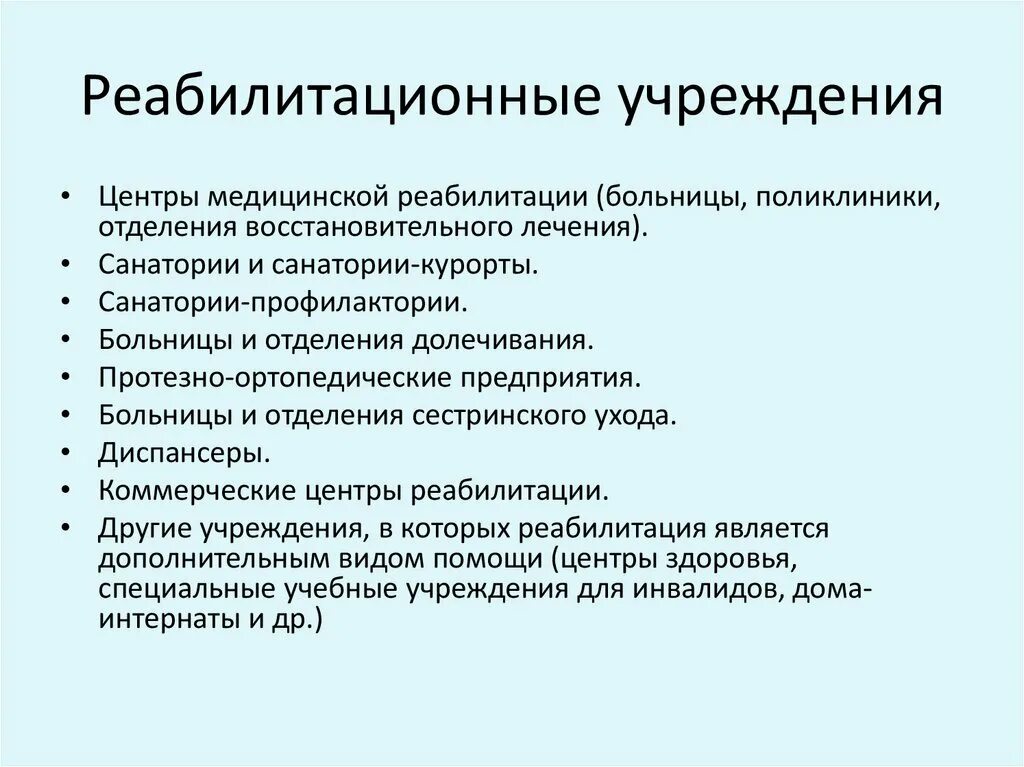 Реабилитационные учреждения

• Центры медицинской реабилитации (больницы, поликлиники, отделения восстановительного лечения).
• Санатории и санатории-курорты.
• Санатории-профилактории.
• Больницы и отделения долечивания.
• Протезно-ортопедические предприятия.
• Больницы и отделения сестринского ухода.
• Диспансеры.
• Коммерческие центры реабилитации.
• Другие учреждения, в которых реабилитация является дополнительным видом помощи (центры здоровья, специальные учебные учреждения для инвалидов, дома-интернаты и др.)